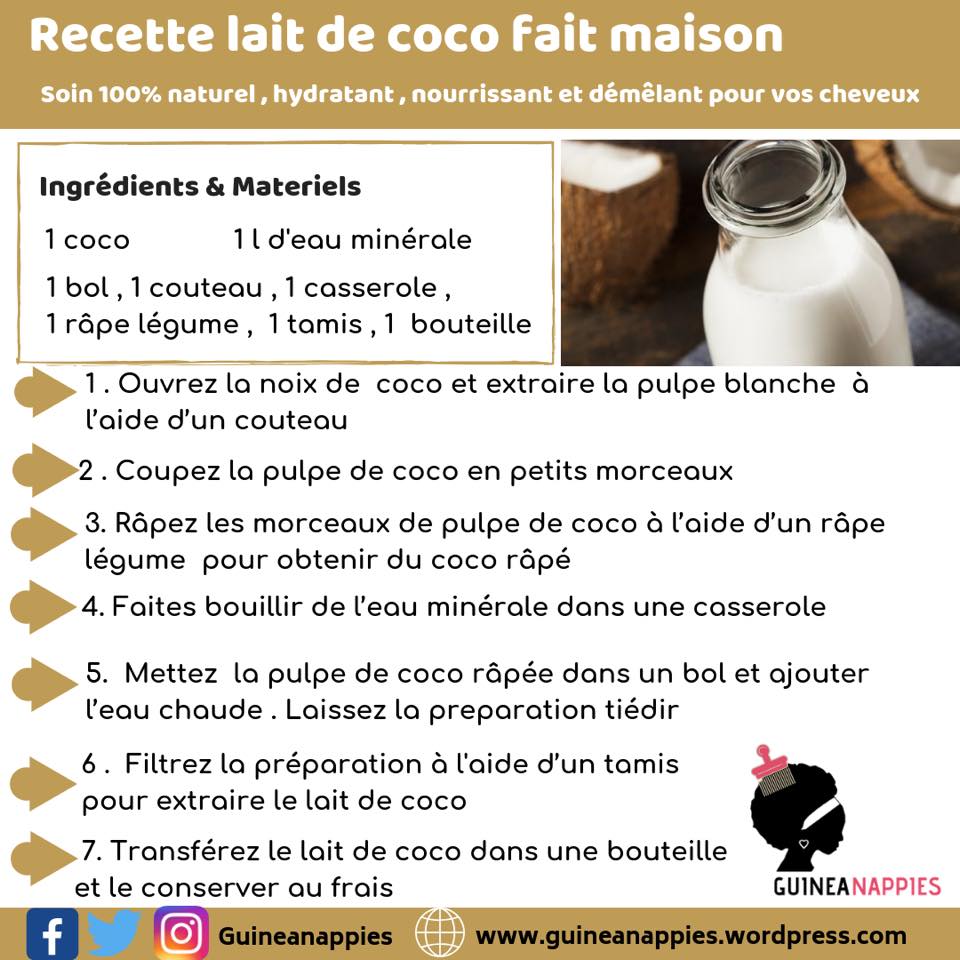 Recette lait de coco fait maison

Soin 100% naturel , hydratant , nourrissant et démêlant pour vos cheveux

Ingrédients & Materiels

1 coco 1 l d'eau minérale

1 bol , 1 couteau , 1 casserole , 1 râpe légume , 1 tamis , 1 bouteille

1 . Ouvrez la noix de coco et extraire la pulpe blanche à l'aide d'un couteau

2 . Coupez la pulpe de coco en petits morceaux

3. Râpez les morceaux de pulpe de coco à l'aide d'un râpe légume pour obtenir du coco râpé

4. Faites bouillir de l'eau minérale dans une casserole

5. Mettez la pulpe de coco râpée dans un bol et ajouter l'eau chaude . Laissez la preparation tiédir

6 . Filtrez la préparation à l'aide d'un tamis pour extraire le lait de coco

7. Transférez le lait de coco dans une bouteille et le conserver au frais

GUINEANAPPIES

Guineanappies www.guineanappies.wordpress.com